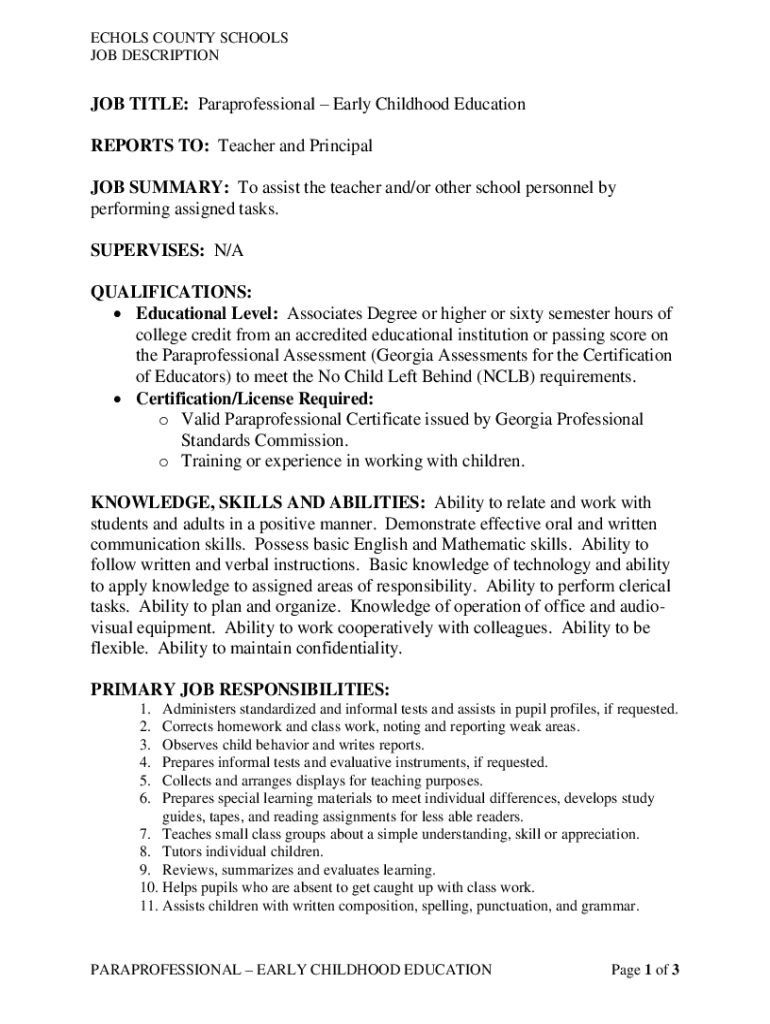 ECHOLS COUNTY SCHOOLS
JOB DESCRIPTION

JOB TITLE: Paraprofessional – Early Childhood Education

REPORTS TO: Teacher and Principal

JOB SUMMARY: To assist the teacher and/or other school personnel by performing assigned tasks.

SUPERVISES: N/A

QUALIFICATIONS:
• Educational Level: Associates Degree or higher or sixty semester hours of college credit from an accredited educational institution or passing score on the Paraprofessional Assessment (Georgia Assessments for the Certification of Educators) to meet the No Child Left Behind (NCLB) requirements.
• Certification/License Required:
o Valid Paraprofessional Certificate issued by Georgia Professional Standards Commission.
o Training or experience in working with children.

KNOWLEDGE, SKILLS AND ABILITIES: Ability to relate and work with students and adults in a positive manner. Demonstrate effective oral and written communication skills. Possess basic English and Mathematic skills. Ability to follow written and verbal instructions. Basic knowledge of technology and ability to apply knowledge to assigned areas of responsibility. Ability to perform clerical tasks. Ability to plan and organize. Knowledge of operation of office and audio-visual equipment. Ability to work cooperatively with colleagues. Ability to be flexible. Ability to maintain confidentiality.

PRIMARY JOB RESPONSIBILITIES:
1. Administers standardized and informal tests and assists in pupil profiles, if requested.
2. Corrects homework and class work, noting and reporting weak areas.
3. Observes child behavior and writes reports.
4. Prepares informal tests and evaluative instruments, if requested.
5. Collects and arranges displays for teaching purposes.
6. Prepares special learning materials to meet individual differences, develops study guides, tapes, and reading assignments for less able readers.
7. Teaches small class groups about a simple understanding, skill or appreciation.
8. Tutors individual children.
9. Reviews, summarizes and evaluates learning.
10. Helps pupils who are absent to get caught up with class work.
11. Assists children with written composition, spelling, punctuation, and grammar.

PARAPROFESSIONAL – EARLY CHILDHOOD EDUCATION Page 1 of 3